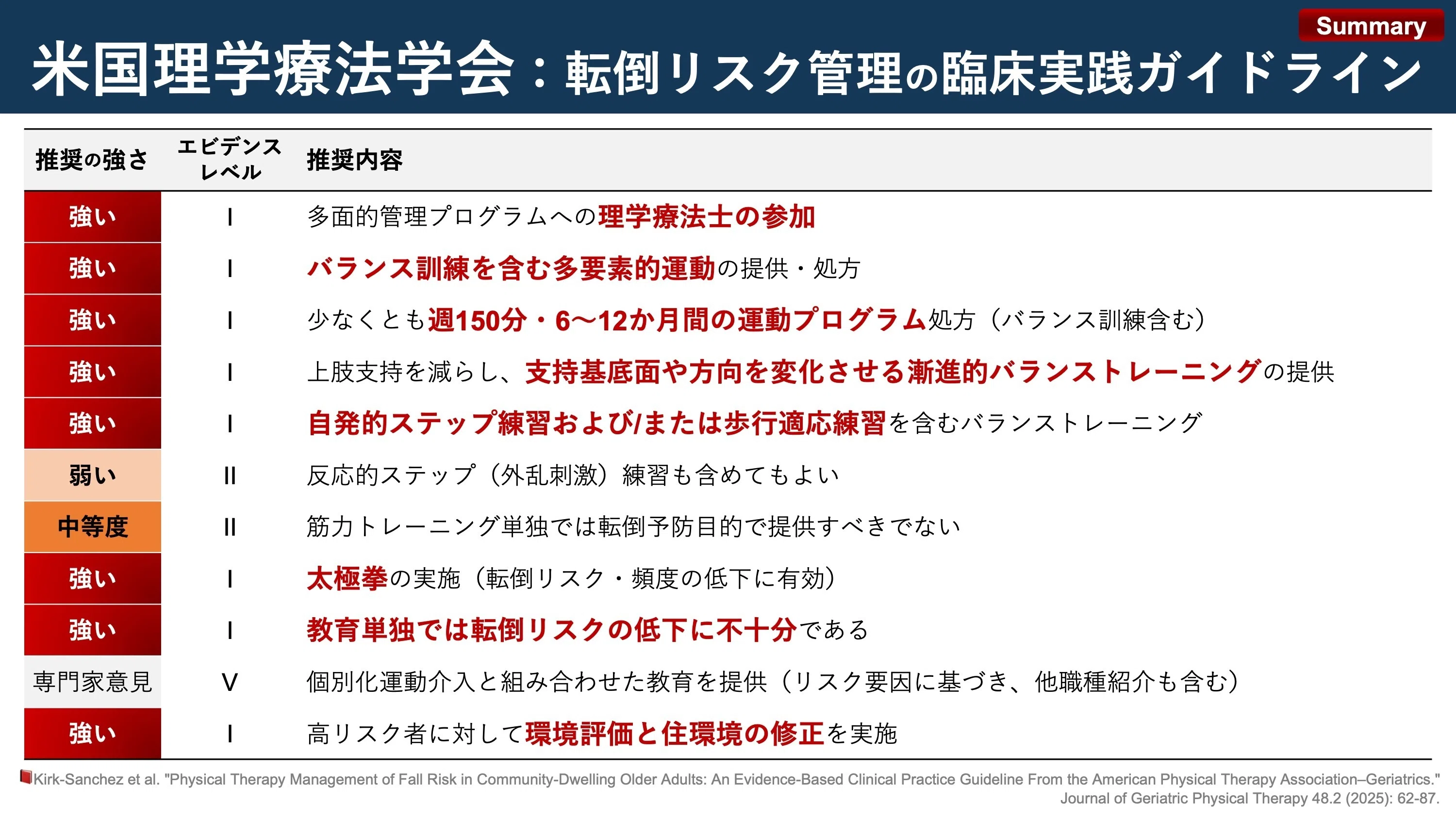 Summary

米国理学療法学会：転倒リスク管理の臨床実践ガイドライン

| 推奨の強さ | エビデンスレベル | 推奨内容 |
|---|---|---|
| 強い | I | 多面的管理プログラムへの理学療法士の参加 |
| 強い | I | バランス訓練を含む多要素的運動の提供・処方 |
| 強い | I | 少なくとも週150分・6〜12か月間の運動プログラム処方（バランス訓練含む） |
| 強い | I | 上肢支持を減らし、支持基底面や方向を変化させる漸進的バランストレーニングの提供 |
| 強い | I | 自発的ステップ練習および/または歩行適応練習を含むバランストレーニング |
| 弱い | II | 反応的ステップ（外乱刺激）練習も含めてもよい |
| 中等度 | II | 筋力トレーニング単独では転倒予防目的で提供すべきでない |
| 強い | I | 太極拳の実施（転倒リスク・頻度の低下に有効） |
| 強い | I | 教育単独では転倒リスクの低下に不十分である |
| 専門家意見 | V | 個別化運動介入と組み合わせた教育を提供（リスク要因に基づき、他職種紹介も含む） |
| 強い | I | 高リスク者に対して環境評価と住環境の修正を実施 |

Kirk-Sanchez et al. "Physical Therapy Management of Fall Risk in Community-Dwelling Older Adults: An Evidence-Based Clinical Practice Guideline From the American Physical Therapy Association–Geriatrics." Journal of Geriatric Physical Therapy 48.2 (2025): 62-87.